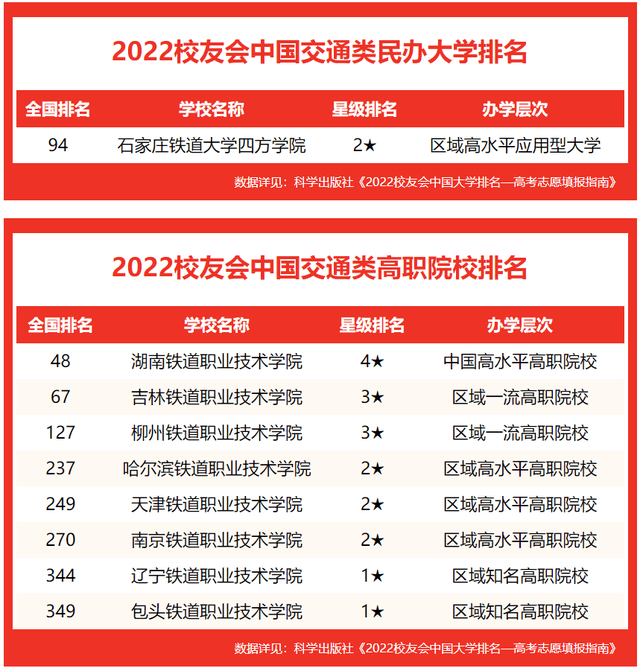 2022校友会中国交通类民办大学排名

| 全国排名 | 学校名称 | 星级排名 | 办学层次 |
|---|---|---|---|
| 94 | 石家庄铁道大学四方学院 | 2★ | 区域高水平应用型大学 |

数据详见：科学出版社《2022校友会中国大学排名—高考志愿填报指南》

2022校友会中国交通类高职院校排名

| 全国排名 | 学校名称 | 星级排名 | 办学层次 |
|---|---|---|---|
| 48 | 湖南铁道职业技术学院 | 4★ | 中国高水平高职院校 |
| 67 | 吉林铁道职业技术学院 | 3★ | 区域一流高职院校 |
| 127 | 柳州铁道职业技术学院 | 3★ | 区域一流高职院校 |
| 237 | 哈尔滨铁道职业技术学院 | 2★ | 区域高水平高职院校 |
| 249 | 天津铁道职业技术学院 | 2★ | 区域高水平高职院校 |
| 270 | 南京铁道职业技术学院 | 2★ | 区域高水平高职院校 |
| 344 | 辽宁铁道职业技术学院 | 1★ | 区域知名高职院校 |
| 349 | 包头铁道职业技术学院 | 1★ | 区域知名高职院校 |

数据详见：科学出版社《2022校友会中国大学排名—高考志愿填报指南》